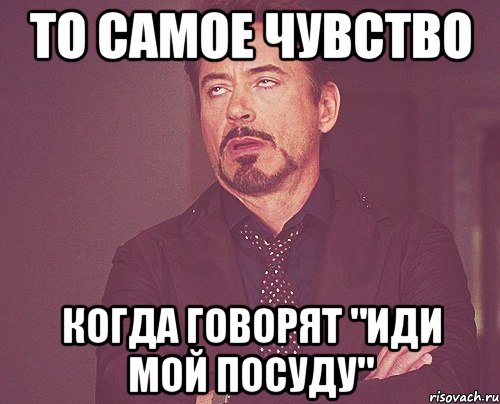 ТО САМОЕ ЧУВСТВО

КОГДА ГОВОРЯТ "ИДИ МОЙ ПОСУДУ"

risovach.ru